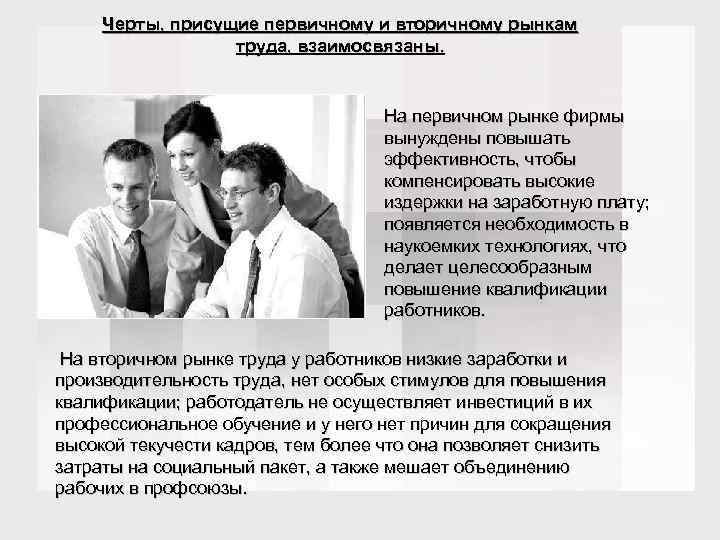 Черты, присущие первичному и вторичному рынкам труда, взаимосвязаны.

На первичном рынке фирмы вынуждены повышать эффективность, чтобы компенсировать высокие издержки на заработную плату; появляется необходимость в наукоемких технологиях, что делает целесообразным повышение квалификации работников.

На вторичном рынке труда у работников низкие заработки и производительность труда, нет особых стимулов для повышения квалификации; работодатель не осуществляет инвестиций в их профессиональное обучение и у него нет причин для сокращения высокой текучести кадров, тем более что она позволяет снизить затраты на социальный пакет, а также мешает объединению рабочих в профсоюзы.